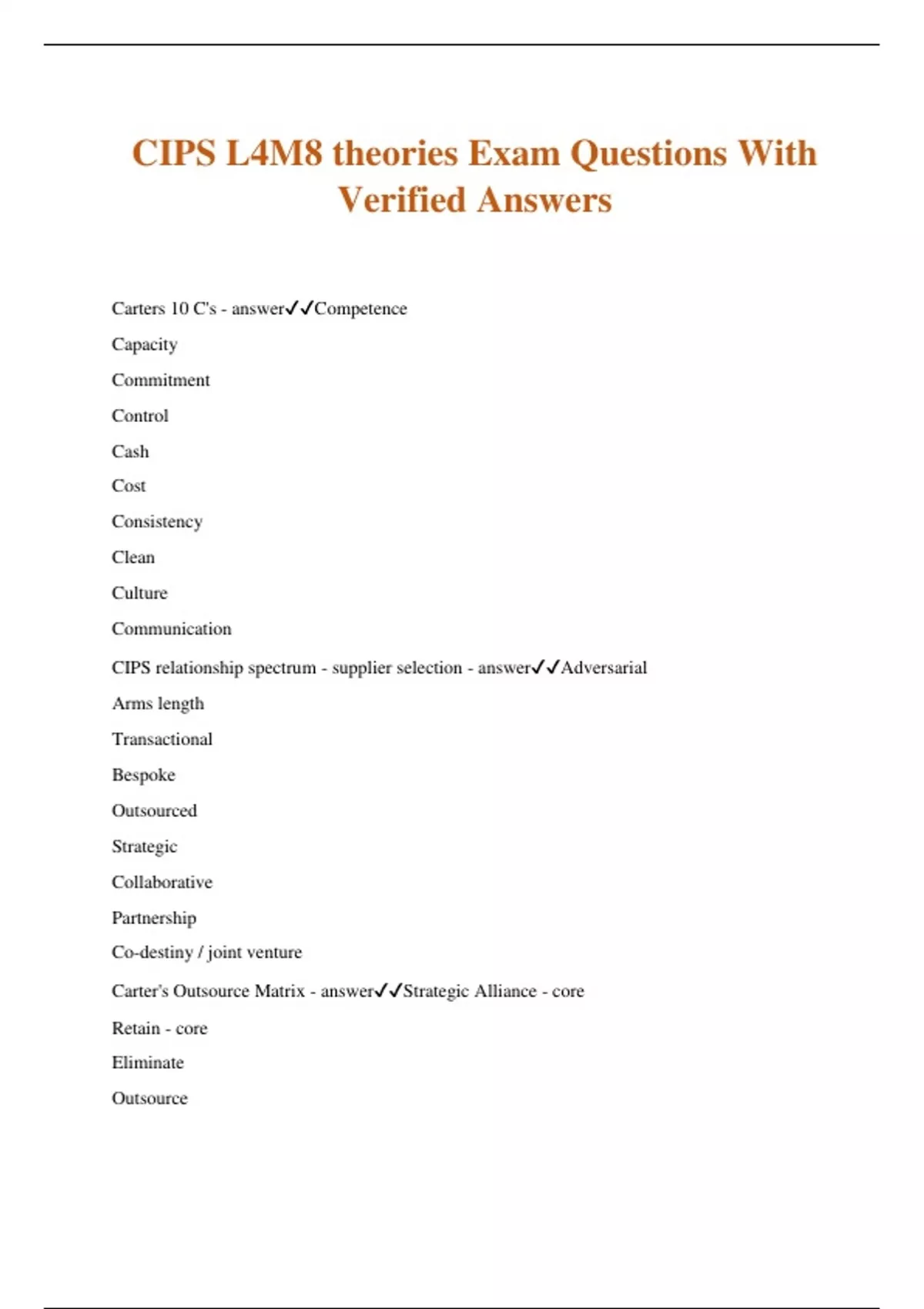 CIPS L4M8 theories Exam Questions With Verified Answers

Carters 10 C's - answer✓✓Competence

Capacity

Commitment

Control

Cash

Cost

Consistency

Clean

Culture

Communication

CIPS relationship spectrum - supplier selection - answer✓✓Adversarial

Arms length

Transactional

Bespoke

Outsourced

Strategic

Collaborative

Partnership

Co-destiny / joint venture

Carter's Outsource Matrix - answer✓✓Strategic Alliance - core

Retain - core

Eliminate

Outsource